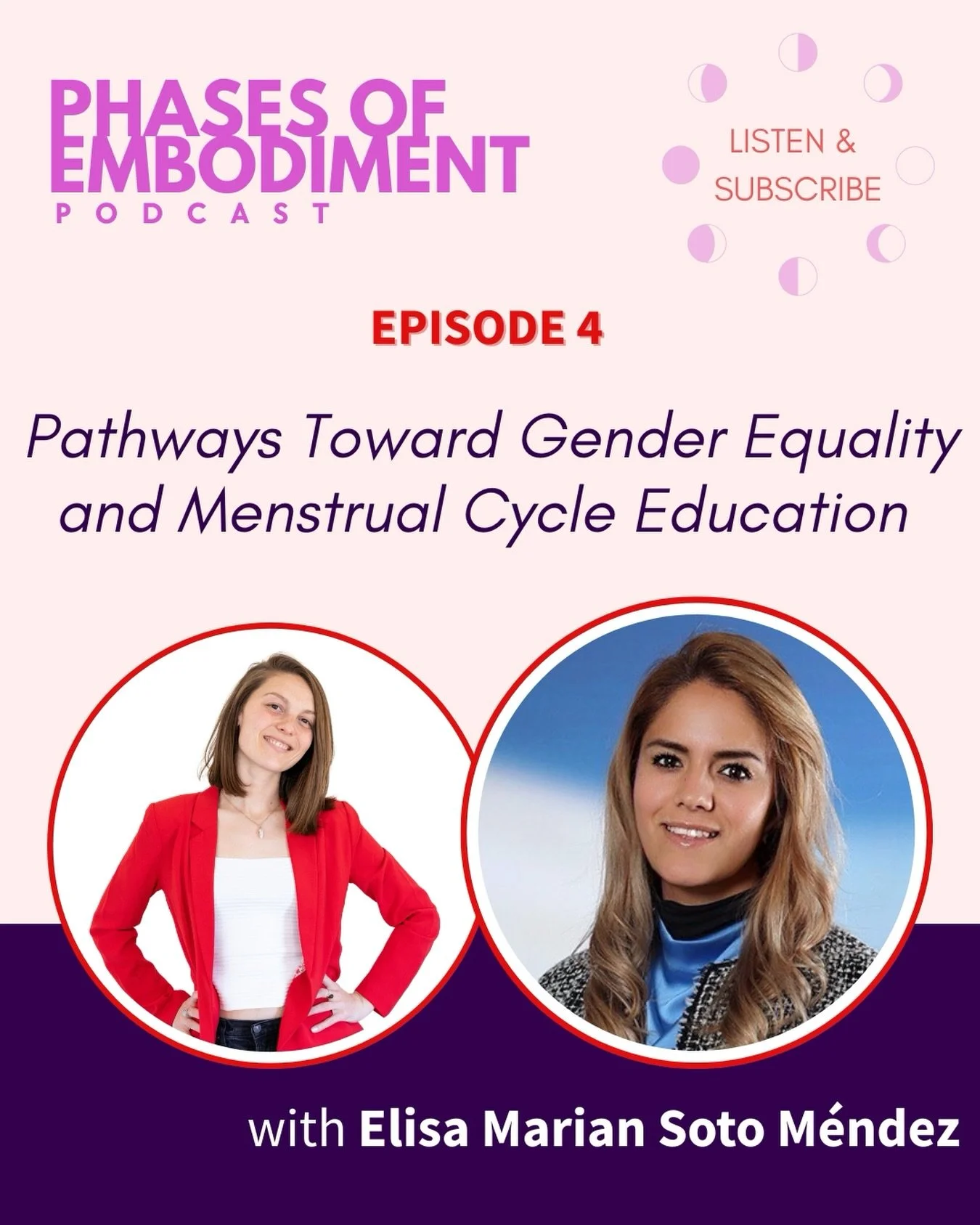 PHASES OF EMBODIMENT
PODCAST

LISTEN & SUBSCRIBE

EPISODE 4

Pathways Toward Gender Equality and Menstrual Cycle Education

with Elisa Marian Soto Méndez